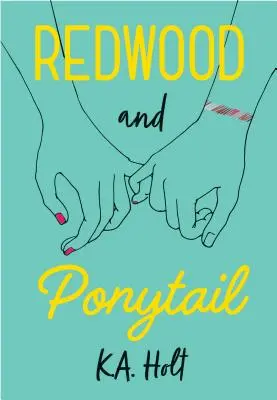 REDWOOD
and
Ponytail
K.A. Holt